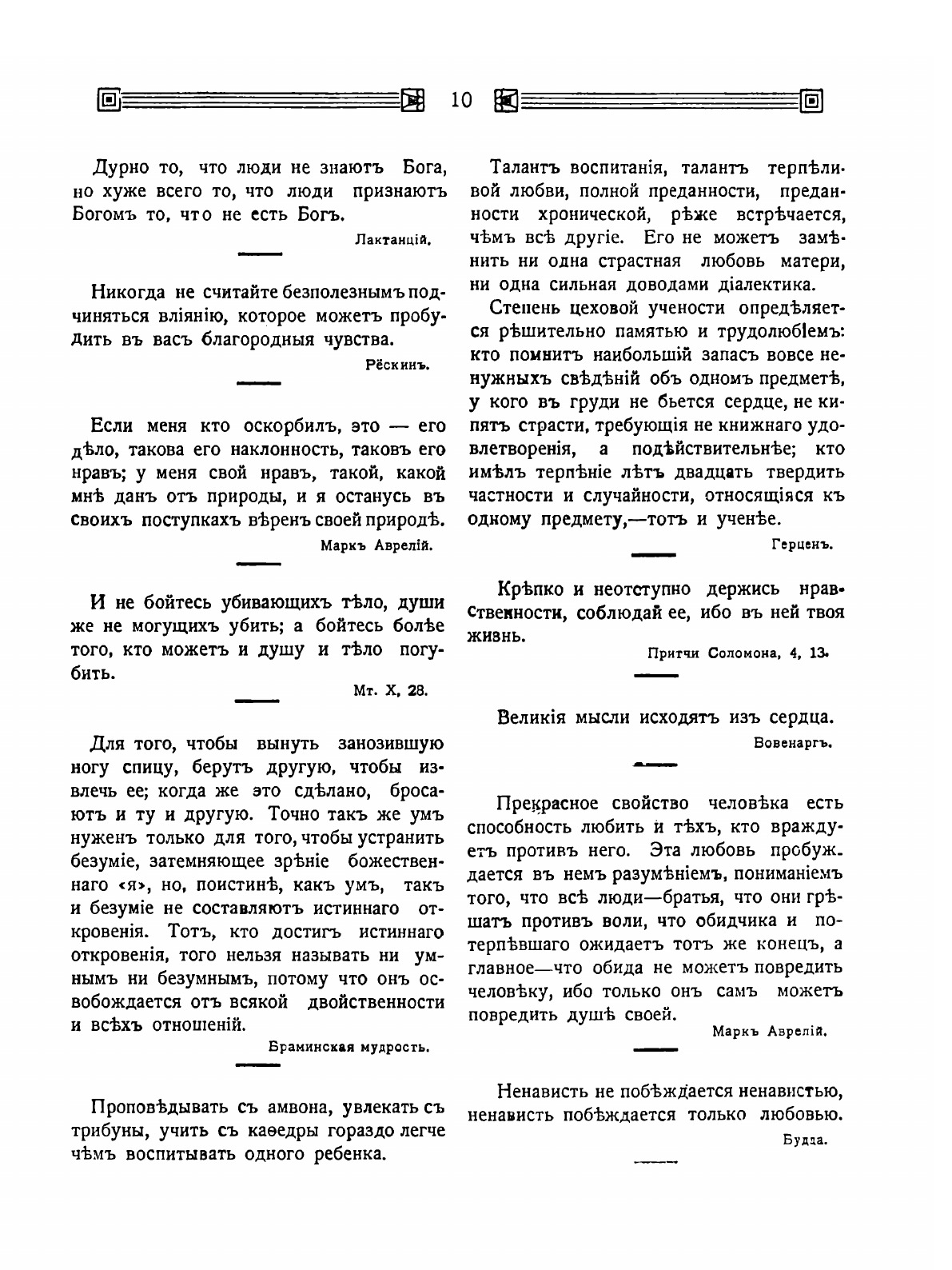 10

Дурно то, что люди не знаютъ Бога, но хуже всего то, что люди признаютъ Богомъ то, что не есть Богъ.

Лактанцій.

Никогда не считайте безполезнымъ подчиняться вліянію, которое можетъ пробудить въ васъ благородныя чувства.

Рёскинъ.

Если меня кто оскорбилъ, это — его дѣло, такова его наклонность, таковъ его нравъ; у меня свой нравъ, такой, какой мнѣ данъ отъ природы, и я останусь въ своихъ поступкахъ вѣренъ своей природѣ.

Маркъ Аврелій.

И не бойтесь убивающихъ тѣло, души же не могущихъ убить; а бойтесь болѣе того, кто можетъ и душу и тѣло погубить.

Мт. X, 28.

Для того, чтобы вынуть занозившую ногу спицу, берутъ другую, чтобы извлечь ее; когда же это сдѣлано, бросаютъ и ту и другую. Точно такъ же умъ нуженъ только для того, чтобы устранить безуміе, затемняющее зрѣніе божественнаго «я», но, поистинѣ, какъ умъ, такъ и безуміе не составляютъ истиннаго откровенія. Тотъ, кто достигъ истиннаго откровенія, того нельзя называть ни умнымъ ни безумнымъ, потому что онъ освобождается отъ всякой двойственности и всѣхъ отношеній.

Браминская мудрость.

Проповѣдывать съ амвона, увлекать съ трибуны, учить съ каѳедры гораздо легче чѣмъ воспитывать одного ребенка.

Талантъ воспитанія, талантъ терпѣливой любви, полной преданности, преданности хронической, рѣже встрѣчается, чѣмъ всѣ другіе. Его не можетъ замѣнить ни одна страстная любовь матери, ни одна сильная доводами діалектика.

Степень цеховой учености опредѣляется рѣшительно памятью и трудолюбіемъ: кто помнитъ наибольшій запасъ вовсе ненужныхъ свѣдѣній объ одномъ предметѣ, у кого въ груди не бьется сердце, не кипятъ страсти, требующія не книжнаго удовлетворенія, а подѣйствительнѣе; кто имѣлъ терпѣніе лѣтъ двадцать твердить частности и случайности, относящіяся къ одному предмету,—тотъ и ученѣе.

Герценъ.

Крѣпко и неотступно держись нравственности, соблюдай ее, ибо въ ней твоя жизнь.

Притчи Соломона, 4, 13.

Великія мысли исходятъ изъ сердца.

Вовенаргъ.

Прекрасное свойство человѣка есть способность любить и тѣхъ, кто враждуетъ противъ него. Эта любовь пробуждается въ немъ разумѣніемъ, пониманіемъ того, что всѣ люди—братья, что они грѣшатъ противъ воли, что обидчика и потерпѣвшаго ожидаетъ тотъ же конецъ, а главное—что обида не можетъ повредить человѣку, ибо только онъ самъ можетъ повредить душѣ своей.

Маркъ Аврелій.

Ненависть не побѣждается ненавистью, ненависть побѣждается только любовью.

Будда.